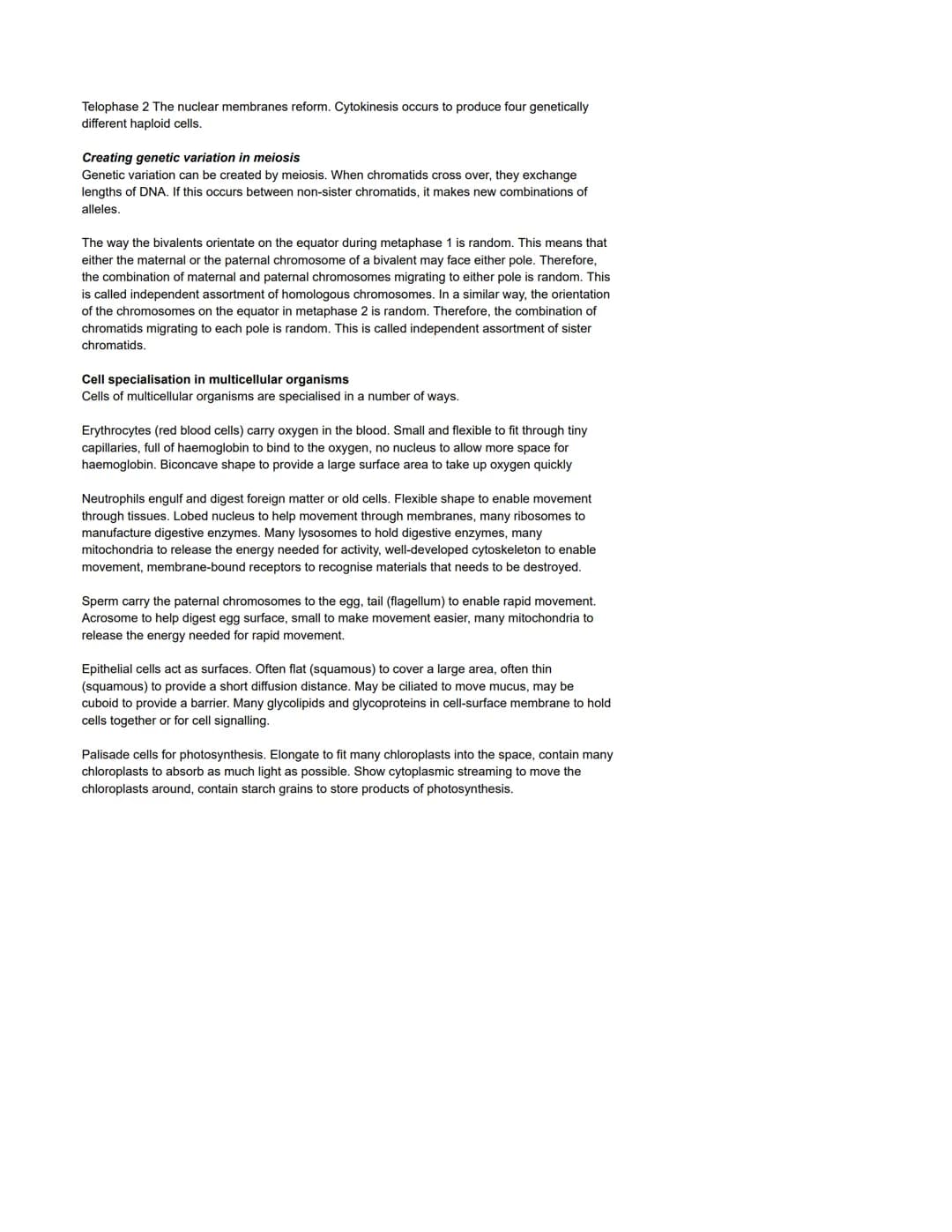 Telophase 2 The nuclear membranes reform. Cytokinesis occurs to produce four genetically different haploid cells.

Creating genetic variation in meiosis
Genetic variation can be created by meiosis. When chromatids cross over, they exchange lengths of DNA. If this occurs between non-sister chromatids, it makes new combinations of alleles.

The way the bivalents orientate on the equator during metaphase 1 is random. This means that either the maternal or the paternal chromosome of a bivalent may face either pole. Therefore, the combination of maternal and paternal chromosomes migrating to either pole is random. This is called independent assortment of homologous chromosomes. In a similar way, the orientation of the chromosomes on the equator in metaphase 2 is random. Therefore, the combination of chromatids migrating to each pole is random. This is called independent assortment of sister chromatids.

Cell specialisation in multicellular organisms
Cells of multicellular organisms are specialised in a number of ways.

Erythrocytes (red blood cells) carry oxygen in the blood. Small and flexible to fit through tiny capillaries, full of haemoglobin to bind to the oxygen, no nucleus to allow more space for haemoglobin. Biconcave shape to provide a large surface area to take up oxygen quickly

Neutrophils engulf and digest foreign matter or old cells. Flexible shape to enable movement through tissues. Lobed nucleus to help movement through membranes, many ribosomes to manufacture digestive enzymes. Many lysosomes to hold digestive enzymes, many mitochondria to release the energy needed for activity, well-developed cytoskeleton to enable movement, membrane-bound receptors to recognise materials that needs to be destroyed.

Sperm carry the paternal chromosomes to the egg, tail (flagellum) to enable rapid movement. Acrosome to help digest egg surface, small to make movement easier, many mitochondria to release the energy needed for rapid movement.

Epithelial cells act as surfaces. Often flat (squamous) to cover a large area, often thin (squamous) to provide a short diffusion distance. May be ciliated to move mucus, may be cuboid to provide a barrier. Many glycolipids and glycoproteins in cell-surface membrane to hold cells together or for cell signalling.

Palisade cells for photosynthesis. Elongate to fit many chloroplasts into the space, contain many chloroplasts to absorb as much light as possible. Show cytoplasmic streaming to move the chloroplasts around, contain starch grains to store products of photosynthesis.